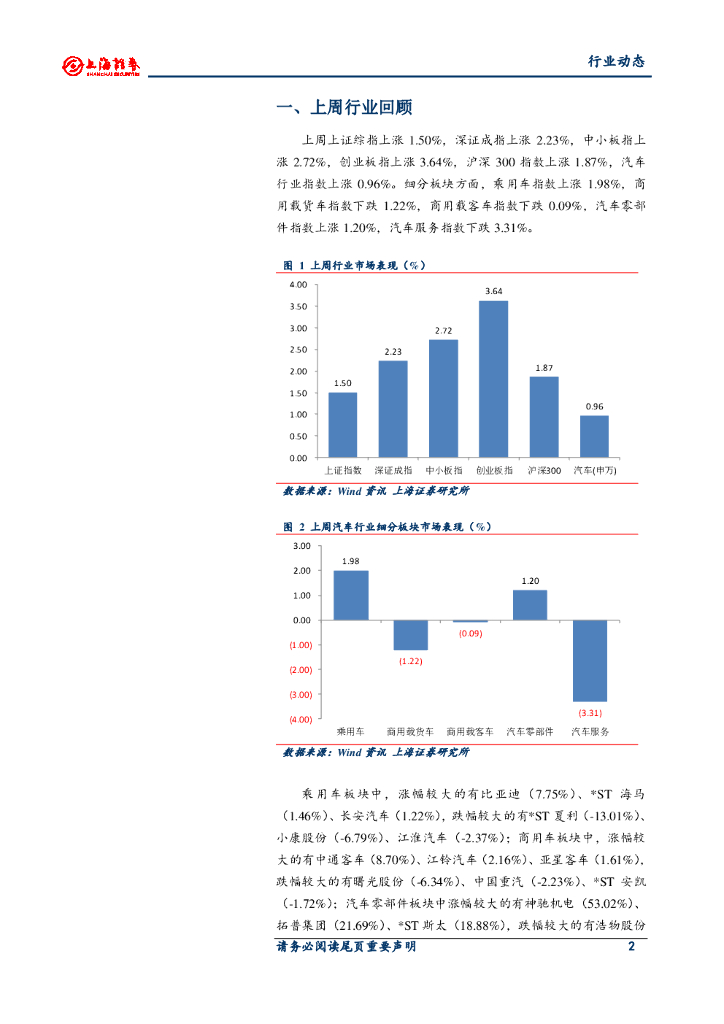 上海证券
SHANGHAI SECURITIES

行业动态

一、上周行业回顾

上周上证综指上涨 1.50%，深证成指上涨 2.23%，中小板指上涨 2.72%，创业板指上涨 3.64%，沪深 300 指数上涨 1.87%，汽车行业指数上涨 0.96%。细分板块方面，乘用车指数上涨 1.98%，商用载货车指数下跌 1.22%，商用载客车指数下跌 0.09%，汽车零部件指数上涨 1.20%，汽车服务指数下跌 3.31%。

图 1 上周行业市场表现（%）

4.00
3.50
3.00
2.50
2.00
1.50
1.00
0.50
0.00

1.50
2.23
2.72
3.64
1.87
0.96

上证指数
深证成指
中小板指
创业板指
沪深300
汽车(申万)

数据来源：Wind 资讯 上海证券研究所

图 2 上周汽车行业细分板块市场表现（%）

3.00
2.00
1.00
0.00
(1.00)
(2.00)
(3.00)
(4.00)

1.98
(1.22)
(0.09)
1.20
(3.31)

乘用车
商用载货车
商用载客车
汽车零部件
汽车服务

数据来源：Wind 资讯 上海证券研究所

乘用车板块中，涨幅较大的有比亚迪（7.75%）、*ST 海马（1.46%）、长安汽车（1.22%），跌幅较大的有*ST 夏利（-13.01%）、小康股份（-6.79%）、江淮汽车（-2.37%）；商用车板块中，涨幅较大的有中通客车（8.70%）、江铃汽车（2.16%）、亚星客车（1.61%），跌幅较大的有曙光股份（-6.34%）、中国重汽（-2.23%）、*ST 安凯（-1.72%）；汽车零部件板块中涨幅较大的有神驰机电（53.02%）、拓普集团（21.69%）、*ST 斯太（18.88%），跌幅较大的有浩物股份

请务必阅读尾页重要声明

2